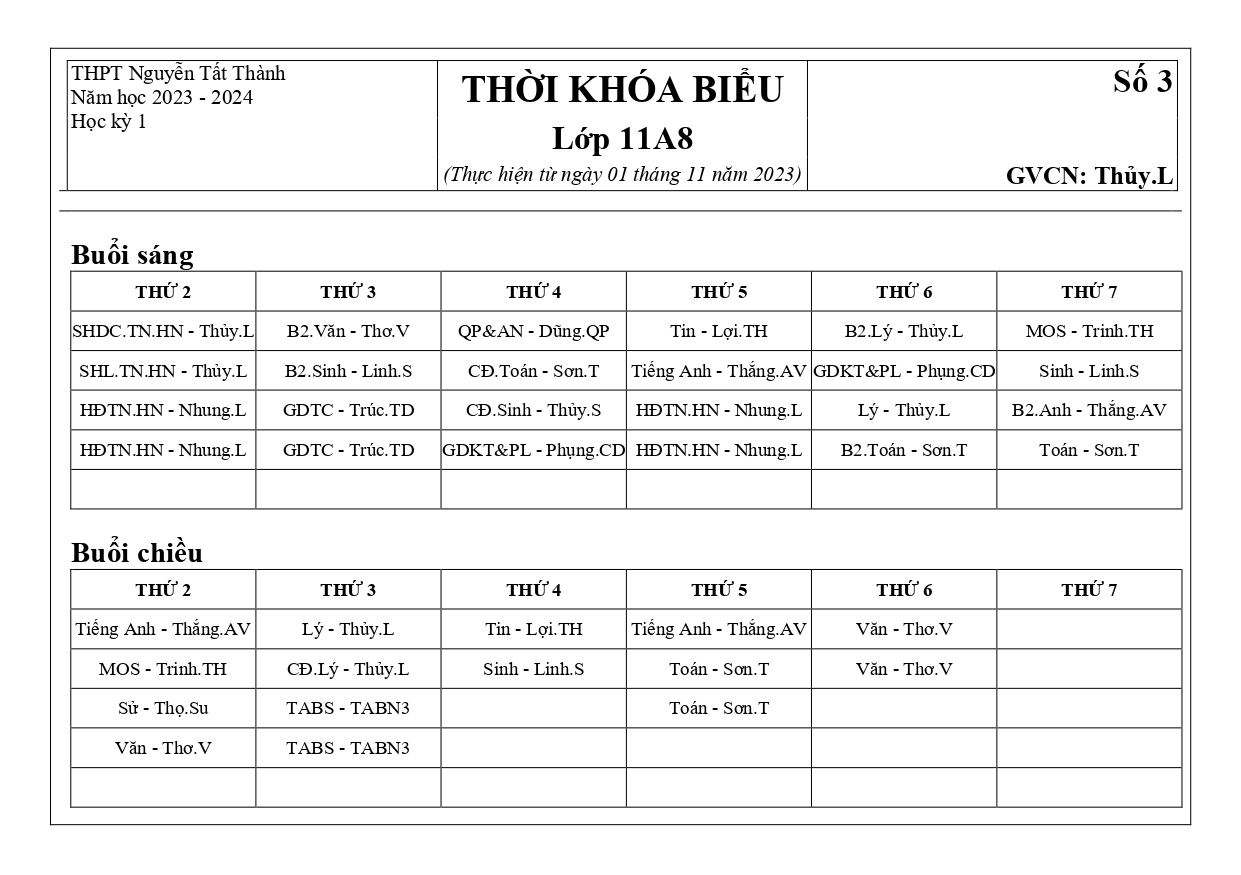 THPT Nguyễn Tất Thành
Năm học 2023 - 2024
Học kỳ 1

THỜI KHÓA BIỂU
Lớp 11A8
(Thực hiện từ ngày 01 tháng 11 năm 2023)

Số 3

GVCN: Thủy.L

Buổi sáng

| THỨ 2 | THỨ 3 | THỨ 4 | THỨ 5 | THỨ 6 | THỨ 7 |
|---|---|---|---|---|---|
| SHDC.TN.HN - Thủy.L | B2.Văn - Thơ.V | QP&AN - Dũng.QP | Tin - Lợi.TH | B2.Lý - Thủy.L | MOS - Trinh.TH |
| SHL.TN.HN - Thủy.L | B2.Sinh - Linh.S | CĐ.Toán - Sơn.T | Tiếng Anh - Thắng.AV | GDKT&PL - Phụng.CD | Sinh - Linh.S |
| HĐTN.HN - Nhung.L | GDTC - Trúc.TD | CĐ.Sinh - Thủy.S | HĐTN.HN - Nhung.L | Lý - Thủy.L | B2.Anh - Thắng.AV |
| HĐTN.HN - Nhung.L | GDTC - Trúc.TD | GDKT&PL - Phụng.CD | HĐTN.HN - Nhung.L | B2.Toán - Sơn.T | Toán - Sơn.T |
| | | | | | |

Buổi chiều

| THỨ 2 | THỨ 3 | THỨ 4 | THỨ 5 | THỨ 6 | THỨ 7 |
|---|---|---|---|---|---|
| Tiếng Anh - Thắng.AV | Lý - Thủy.L | Tin - Lợi.TH | Tiếng Anh - Thắng.AV | Văn - Thơ.V | |
| MOS - Trinh.TH | CĐ.Lý - Thủy.L | Sinh - Linh.S | Toán - Sơn.T | Văn - Thơ.V | |
| Sử - Thọ.Su | TABS - TABN3 | | Toán - Sơn.T | | |
| Văn - Thơ.V | TABS - TABN3 | | | | |
| | | | | | |